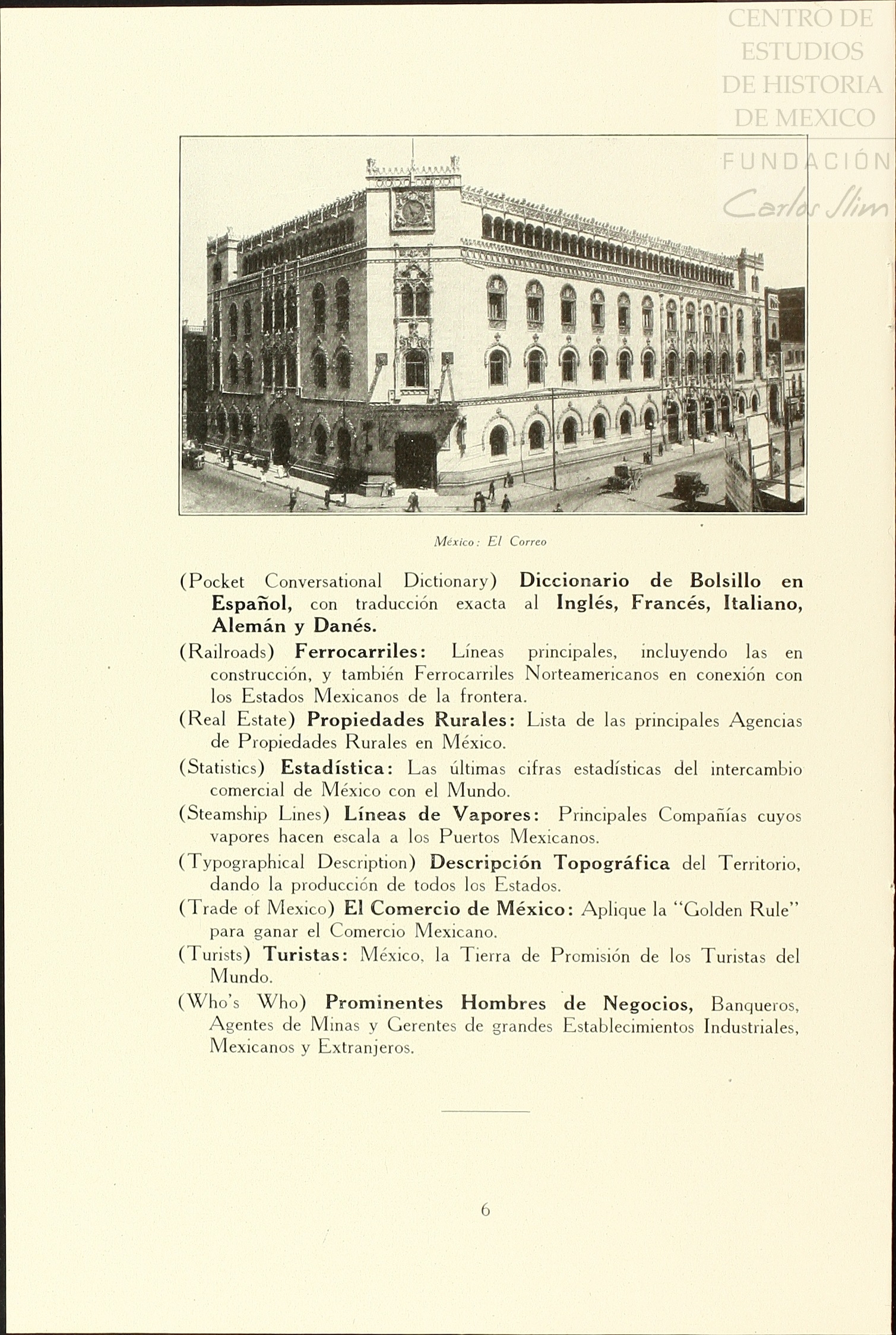 CENTRO DE ESTUDIOS DE HISTORIA DE MEXICO

FUNDACIÓN Carlos Slim

México: El Correo

(Pocket Conversational Dictionary) Diccionario de Bolsillo en Español, con traducción exacta al Inglés, Francés, Italiano, Alemán y Danés.

(Railroads) Ferrocarriles: Líneas principales, incluyendo las en construcción, y también Ferrocarriles Norteamericanos en conexión con los Estados Mexicanos de la frontera.

(Real Estate) Propiedades Rurales: Lista de las principales Agencias de Propiedades Rurales en México.

(Statistics) Estadística: Las últimas cifras estadísticas del intercambio comercial de México con el Mundo.

(Steamship Lines) Líneas de Vapores: Principales Compañías cuyos vapores hacen escala a los Puertos Mexicanos.

(Typographical Description) Descripción Topográfica del Territorio, dando la producción de todos los Estados.

(Trade of Mexico) El Comercio de México: Aplique la "Golden Rule" para ganar el Comercio Mexicano.

(Turists) Turistas: México, la Tierra de Promisión de los Turistas del Mundo.

(Who's Who) Prominentes Hombres de Negocios, Banqueros, Agentes de Minas y Gerentes de grandes Establecimientos Industriales, Mexicanos y Extranjeros.

6